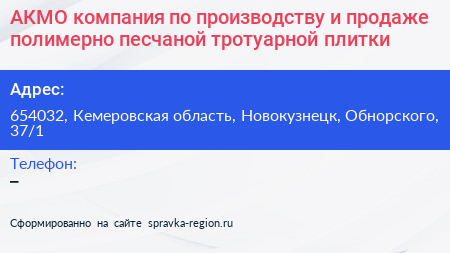 АКМО компания по производству и продаже полимерно песчаной тротуарной плитки

Адрес:

654032, Кемеровская область, Новокузнецк, Обнорского, 37/1

Телефон:

–

Сформированно на сайте spravka-region.ru